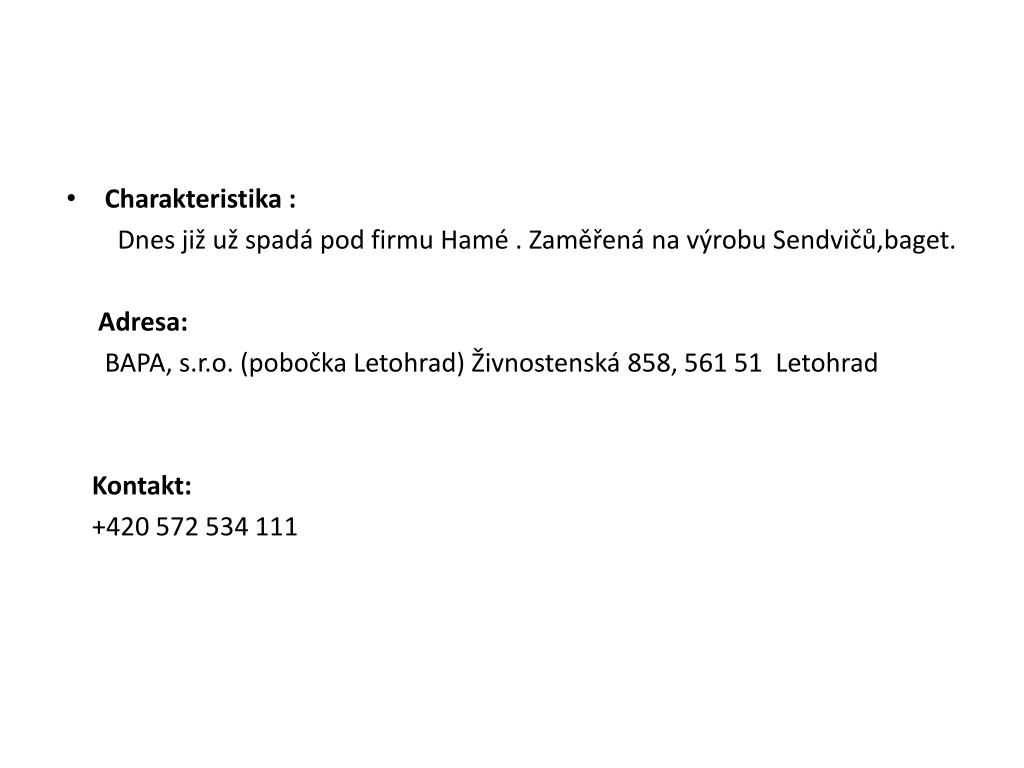 • Charakteristika :

Dnes již už spadá pod firmu Hamé . Zaměřená na výrobu Sendvičů,baget.

Adresa:

BAPA, s.r.o. (pobočka Letohrad) Živnostenská 858, 561 51 Letohrad

Kontakt:

+420 572 534 111